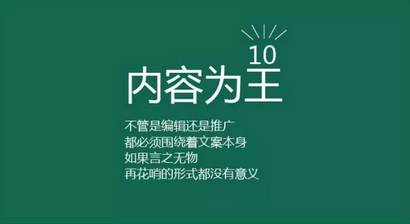 10
内容为王

不管是编辑还是推广
都必须围绕着文案本身
如果言之无物
再花哨的形式都没有意义